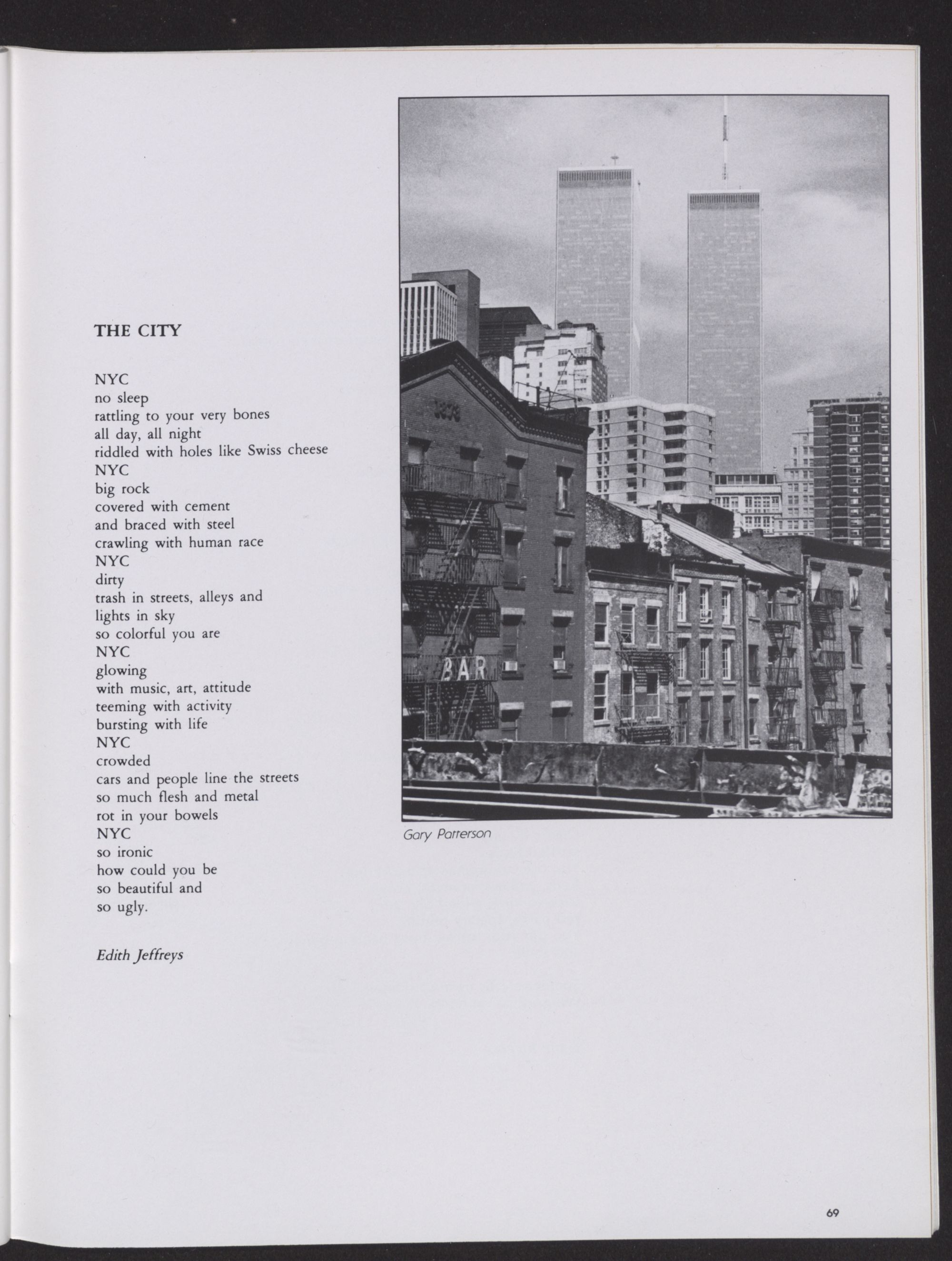 THE CITY

NYC
no sleep
rattling to your very bones
all day, all night
riddled with holes like Swiss cheese
NYC
big rock
covered with cement
and braced with steel
crawling with human race
NYC
dirty
trash in streets, alleys and
lights in sky
so colorful you are
NYC
glowing
with music, art, attitude
teeming with activity
bursting with life
NYC
crowded
cars and people line the streets
so much flesh and metal
rot in your bowels
NYC
so ironic
how could you be
so beautiful and
so ugly.

Edith Jeffreys

BAR

Gary Patterson

69